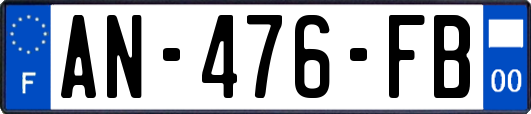 F
AN-476-FB
00